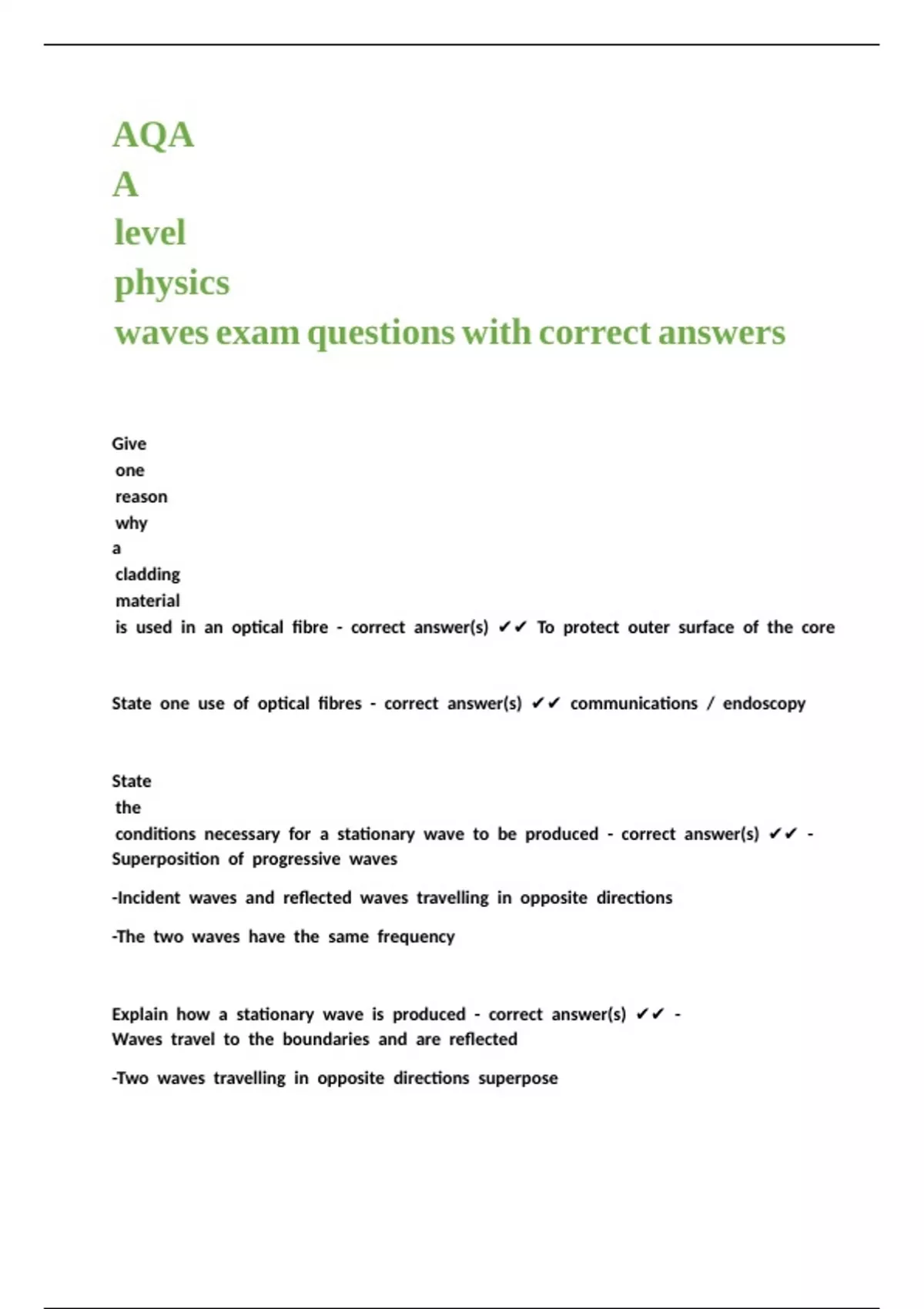 AQA
A
level
physics
waves exam questions with correct answers

Give one reason why a cladding material is used in an optical fibre - correct answer(s) ✔✔ To protect outer surface of the core

State one use of optical fibres - correct answer(s) ✔✔ communications / endoscopy

State the conditions necessary for a stationary wave to be produced - correct answer(s) ✔✔ - Superposition of progressive waves

-Incident waves and reflected waves travelling in opposite directions

-The two waves have the same frequency

Explain how a stationary wave is produced - correct answer(s) ✔✔ - Waves travel to the boundaries and are reflected

-Two waves travelling in opposite directions superpose